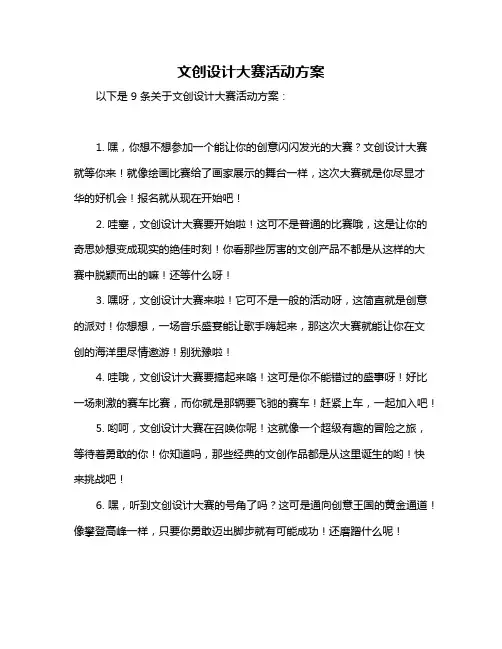 文创设计大赛活动方案

以下是 9 条关于文创设计大赛活动方案：

1. 嘿，你想不想参加一个能让你的创意闪闪发光的大赛？文创设计大赛就等你来！就像绘画比赛给了画家展示的舞台一样，这次大赛就是你尽显才华的好机会！报名就从现在开始吧！

2. 哇塞，文创设计大赛要开始啦！这可不是普通的比赛哦，这是让你的奇思妙想变成现实的绝佳时刻！你看那些厉害的文创产品不都是从这样的大赛中脱颖而出的嘛！还等什么呀！

3. 嘿呀，文创设计大赛来啦！它可不是一般的活动呀，这简直就是创意的派对！你想想，一场音乐盛宴能让歌手嗨起来，那这次大赛就能让你在文创的海洋里尽情遨游！别犹豫啦！

4. 哇哦，文创设计大赛要搞起来咯！这可是你不能错过的盛事呀！好比一场刺激的赛车比赛，而你就是那辆要飞驰的赛车！赶紧上车，一起加入吧！

5. 哟呵，文创设计大赛在召唤你呢！这就像一个超级有趣的冒险之旅，等待着勇敢的你！你知道吗，那些经典的文创作品都是从这里诞生的哟！快来挑战吧！

6. 嘿，听到文创设计大赛的号角了吗？这可是通向创意王国的黄金通道！像攀登高峰一样，只要你勇敢迈出脚步就有可能成功！还磨蹭什么呢！